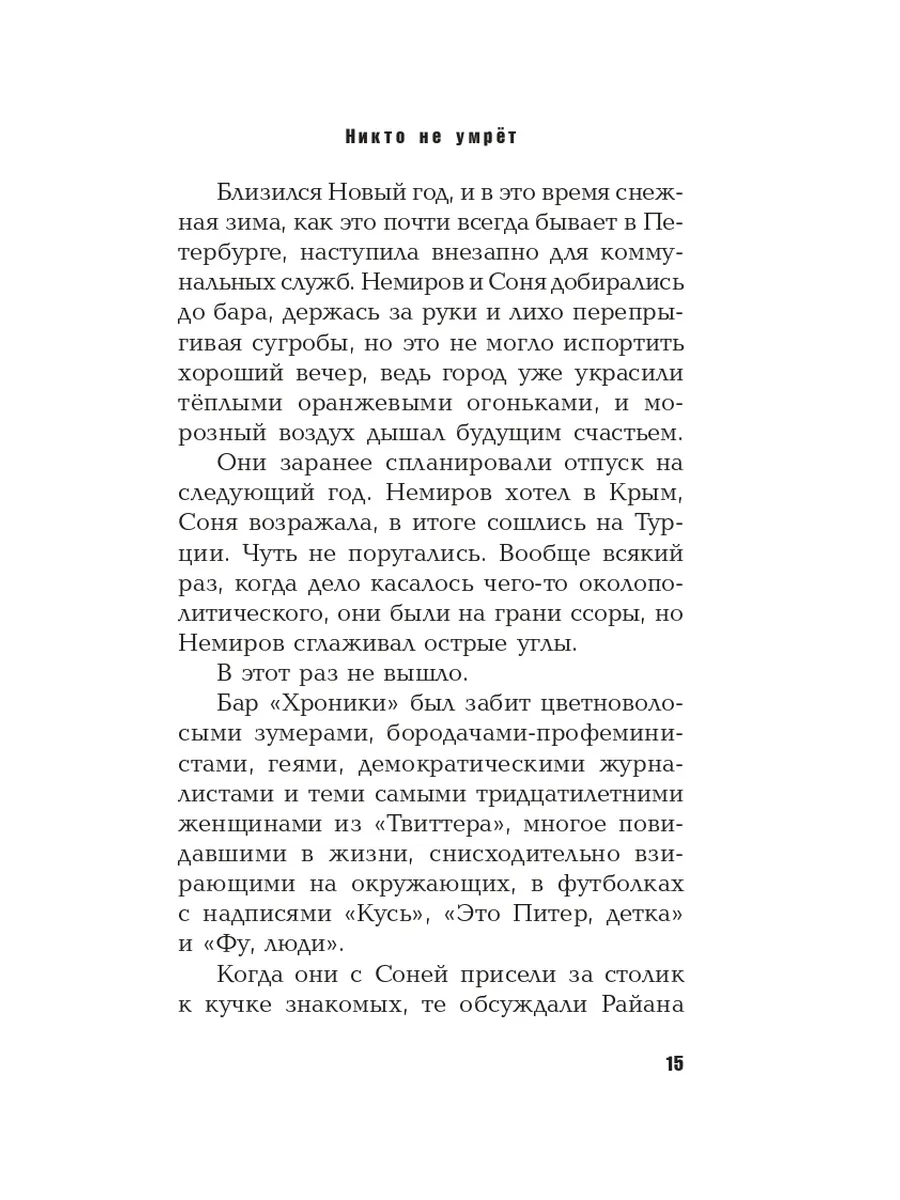 Никто не умрёт

Близился Новый год, и в это время снежная зима, как это почти всегда бывает в Петербурге, наступила внезапно для коммунальных служб. Немиров и Соня добирались до бара, держась за руки и лихо перепрыгивая сугробы, но это не могло испортить хороший вечер, ведь город уже украсили тёплыми оранжевыми огоньками, и морозный воздух дышал будущим счастьем.

Они заранее спланировали отпуск на следующий год. Немиров хотел в Крым, Соня возражала, в итоге сошлись на Турции. Чуть не поругались. Вообще всякий раз, когда дело касалось чего-то околополитического, они были на грани ссоры, но Немиров сглаживал острые углы.

В этот раз не вышло.

Бар «Хроники» был забит цветноволосыми зумерами, бородачами-профеминистами, геями, демократическими журналистами и теми самыми тридцатилетними женщинами из «Твиттера», многое повидавшими в жизни, снисходительно взирающими на окружающих, в футболках с надписями «Кусь», «Это Питер, детка» и «Фу, люди».

Когда они с Соней присели за столик к кучке знакомых, те обсуждали Райана

15